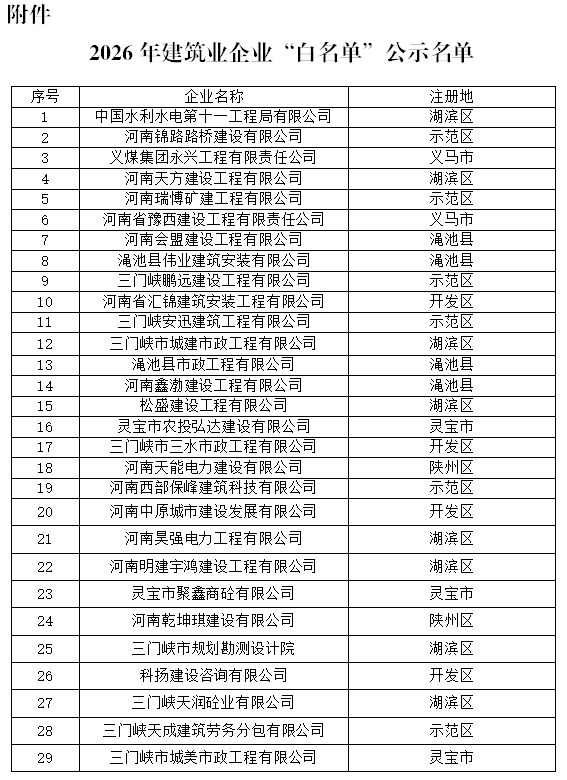 附件

2026 年建筑业企业“白名单”公示名单

| 序号 | 企业名称 | 注册地 |
|---|---|---|
| 1 | 中国水利水电第十一工程局有限公司 | 湖滨区 |
| 2 | 河南锦路路桥建设有限公司 | 示范区 |
| 3 | 义煤集团永兴工程有限责任公司 | 义马市 |
| 4 | 河南天方建设工程有限公司 | 湖滨区 |
| 5 | 河南瑞博矿建工程有限公司 | 示范区 |
| 6 | 河南省豫西建设工程有限责任公司 | 义马市 |
| 7 | 河南会盟建设工程有限公司 | 渑池县 |
| 8 | 渑池县伟业建筑安装有限公司 | 渑池县 |
| 9 | 三门峡鹏远建设工程有限公司 | 示范区 |
| 10 | 河南省汇锦建筑安装工程有限公司 | 开发区 |
| 11 | 三门峡安迅建筑工程有限公司 | 示范区 |
| 12 | 三门峡市城建市政工程有限公司 | 湖滨区 |
| 13 | 渑池县市政工程有限公司 | 渑池县 |
| 14 | 河南鑫渤建设工程有限公司 | 渑池县 |
| 15 | 松盛建设工程有限公司 | 湖滨区 |
| 16 | 灵宝市农投弘达建设有限公司 | 灵宝市 |
| 17 | 三门峡市三水市政工程有限公司 | 开发区 |
| 18 | 河南天能电力建设有限公司 | 陕州区 |
| 19 | 河南西部保峰建筑科技有限公司 | 示范区 |
| 20 | 河南中原城市建设发展有限公司 | 开发区 |
| 21 | 河南昊强电力工程有限公司 | 湖滨区 |
| 22 | 河南明建宇鸿建设工程有限公司 | 湖滨区 |
| 23 | 灵宝市聚鑫商砼有限公司 | 灵宝市 |
| 24 | 河南乾坤琪建设有限公司 | 陕州区 |
| 25 | 三门峡市规划勘测设计院 | 湖滨区 |
| 26 | 科扬建设咨询有限公司 | 开发区 |
| 27 | 三门峡天润砼业有限公司 | 湖滨区 |
| 28 | 三门峡天成建筑劳务分包有限公司 | 示范区 |
| 29 | 三门峡市城美市政工程有限公司 | 灵宝市 |